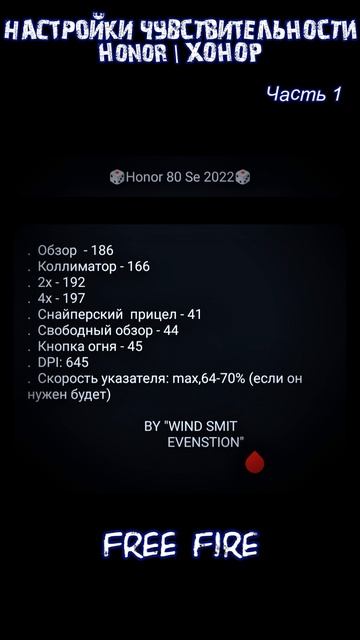 НАСТРОЙКИ ЧУВСТВИТЕЛЬНОСТИ
HONOR | ХОНОР

Часть 1

Honor 80 Se 2022

. Обзор - 186
. Коллиматор - 166
. 2х - 192
. 4х - 197
. Снайперский прицел - 41
. Свободный обзор - 44
. Кнопка огня - 45
. DPI: 645
. Скорость указателя: max,64-70% (если он нужен будет)

BY "WIND SMIT EVENSTION"

FREE FIRE